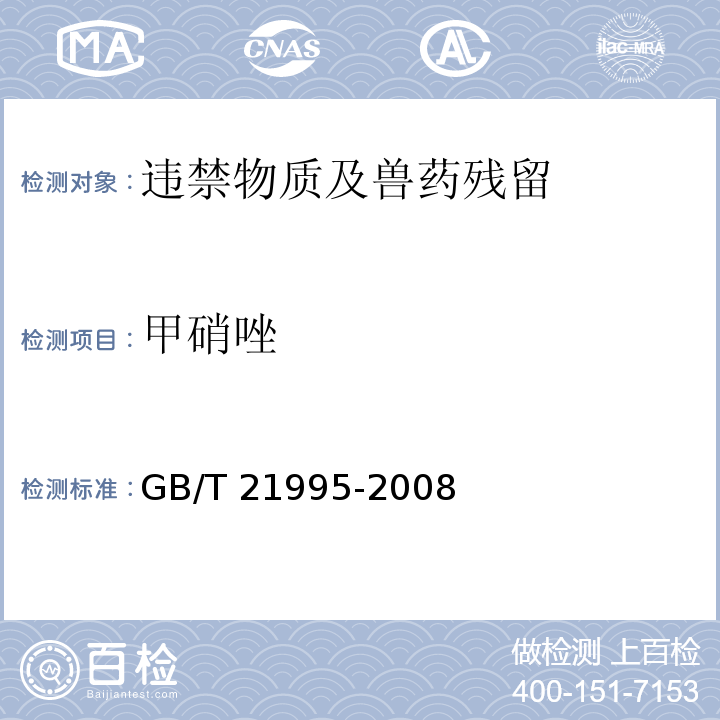 MA

CNAS

AL

ilac-MRA

检测对象：违禁物质及兽药残留

检测项目：甲硝唑

检测标准：GB/T 21995-2008

百检
Baijiantest.com

做检测 上百检
400-151-7153